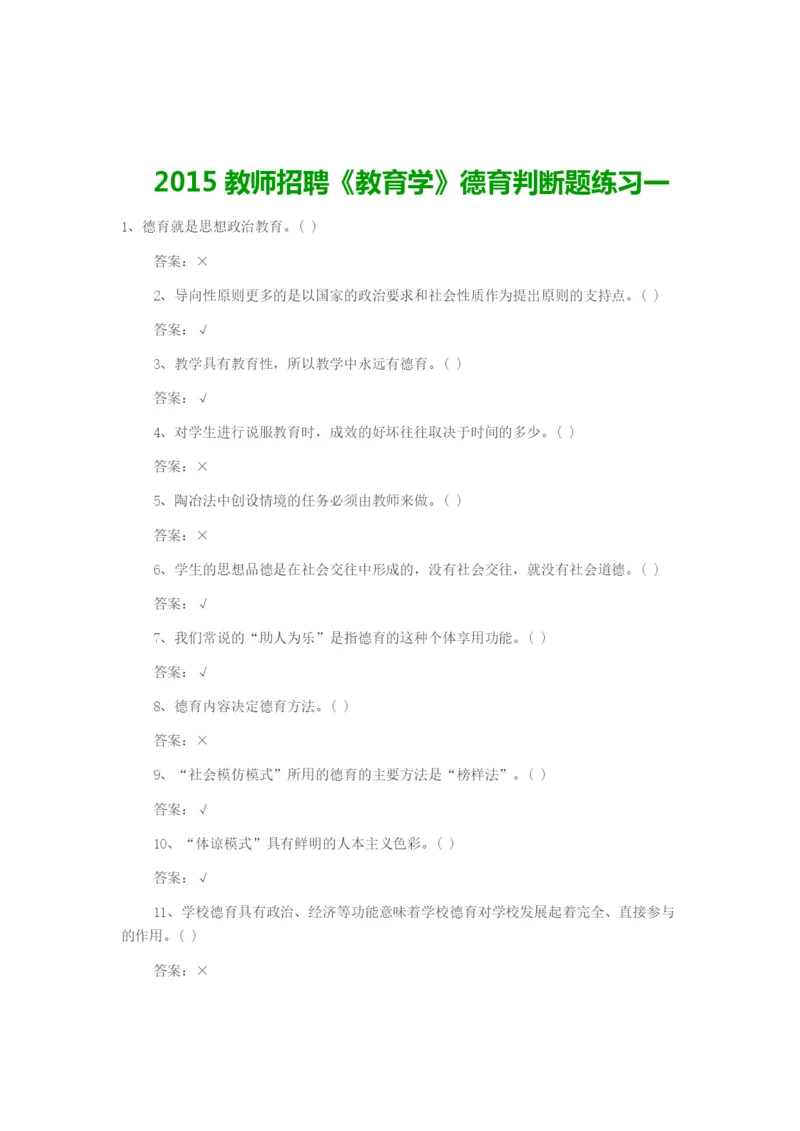 2015 教师招聘《教育学》德育判断题练习一

1、德育就是思想政治教育。( )

答案：×

2、导向性原则更多的是以国家的政治要求和社会性质作为提出原则的支持点。( )

答案：√

3、教学具有教育性，所以教学中永远有德育。( )

答案：√

4、对学生进行说服教育时，成效的好坏往往取决于时间的多少。( )

答案：×

5、陶冶法中创设情境的任务必须由教师来做。( )

答案：×

6、学生的思想品德是在社会交往中形成的，没有社会交往，就没有社会道德。( )

答案：√

7、我们常说的“助人为乐”是指德育的这种个体享用功能。( )

答案：√

8、德育内容决定德育方法。( )

答案：×

9、“社会模仿模式”所用的德育的主要方法是“榜样法”。( )

答案：√

10、“体谅模式”具有鲜明的人本主义色彩。( )

答案：√

11、学校德育具有政治、经济等功能意味着学校德育对学校发展起着完全、直接参与的作用。( )

答案：×